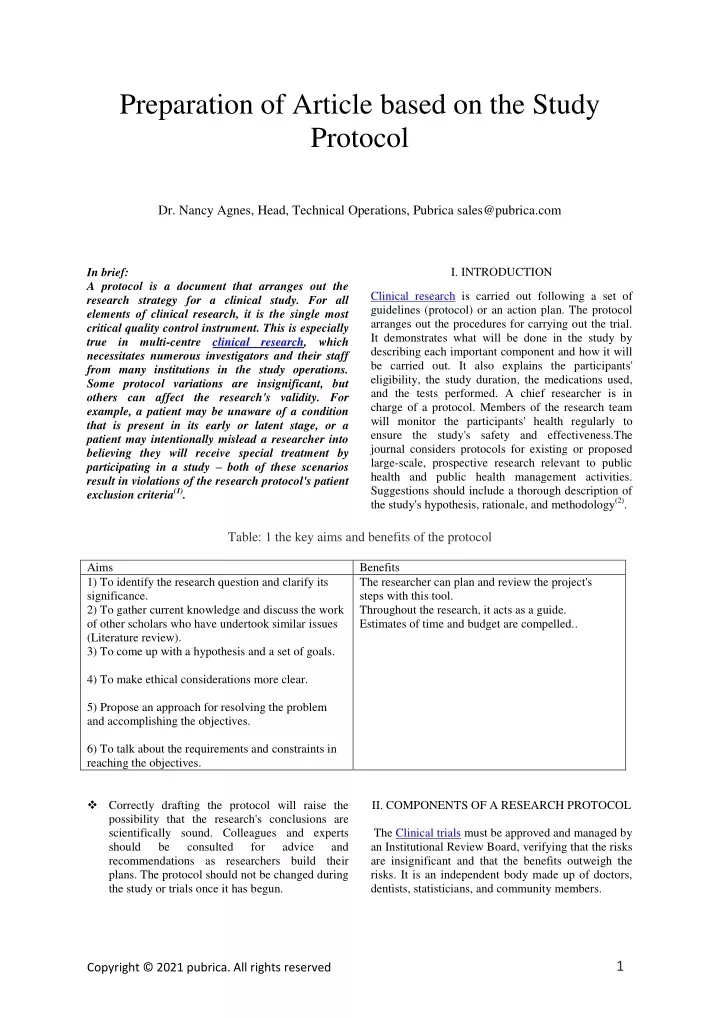 Preparation of Article based on the Study Protocol

Dr. Nancy Agnes, Head, Technical Operations, Pubrica sales@pubrica.com

In brief:
A protocol is a document that arranges out the research strategy for a clinical study. For all elements of clinical research, it is the single most critical quality control instrument. This is especially true in multi-centre clinical research, which necessitates numerous investigators and their staff from many institutions in the study operations. Some protocol variations are insignificant, but others can affect the research's validity. For example, a patient may be unaware of a condition that is present in its early or latent stage, or a patient may intentionally mislead a researcher into believing they will receive special treatment by participating in a study – both of these scenarios result in violations of the research protocol's patient exclusion criteria$^{(1)}$.

I. INTRODUCTION

Clinical research is carried out following a set of guidelines (protocol) or an action plan. The protocol arranges out the procedures for carrying out the trial. It demonstrates what will be done in the study by describing each important component and how it will be carried out. It also explains the participants' eligibility, the study duration, the medications used, and the tests performed. A chief researcher is in charge of a protocol. Members of the research team will monitor the participants' health regularly to ensure the study's safety and effectiveness.The journal considers protocols for existing or proposed large-scale, prospective research relevant to public health and public health management activities. Suggestions should include a thorough description of the study's hypothesis, rationale, and methodology$^{(2)}$.

Table: 1 the key aims and benefits of the protocol

| Aims | Benefits |
|---|---|
| 1) To identify the research question and clarify its significance. 2) To gather current knowledge and discuss the work of other scholars who have undertook similar issues (Literature review). 3) To come up with a hypothesis and a set of goals. 4) To make ethical considerations more clear. 5) Propose an approach for resolving the problem and accomplishing the objectives. 6) To talk about the requirements and constraints in reaching the objectives. | The researcher can plan and review the project's steps with this tool. Throughout the research, it acts as a guide. Estimates of time and budget are compelled.. |

❖ Correctly drafting the protocol will raise the possibility that the research's conclusions are scientifically sound. Colleagues and experts should be consulted for advice and recommendations as researchers build their plans. The protocol should not be changed during the study or trials once it has begun.

II. COMPONENTS OF A RESEARCH PROTOCOL

The Clinical trials must be approved and managed by an Institutional Review Board, verifying that the risks are insignificant and that the benefits outweigh the risks. It is an independent body made up of doctors, dentists, statisticians, and community members.

Copyright © 2021 pubrica. All rights reserved

1